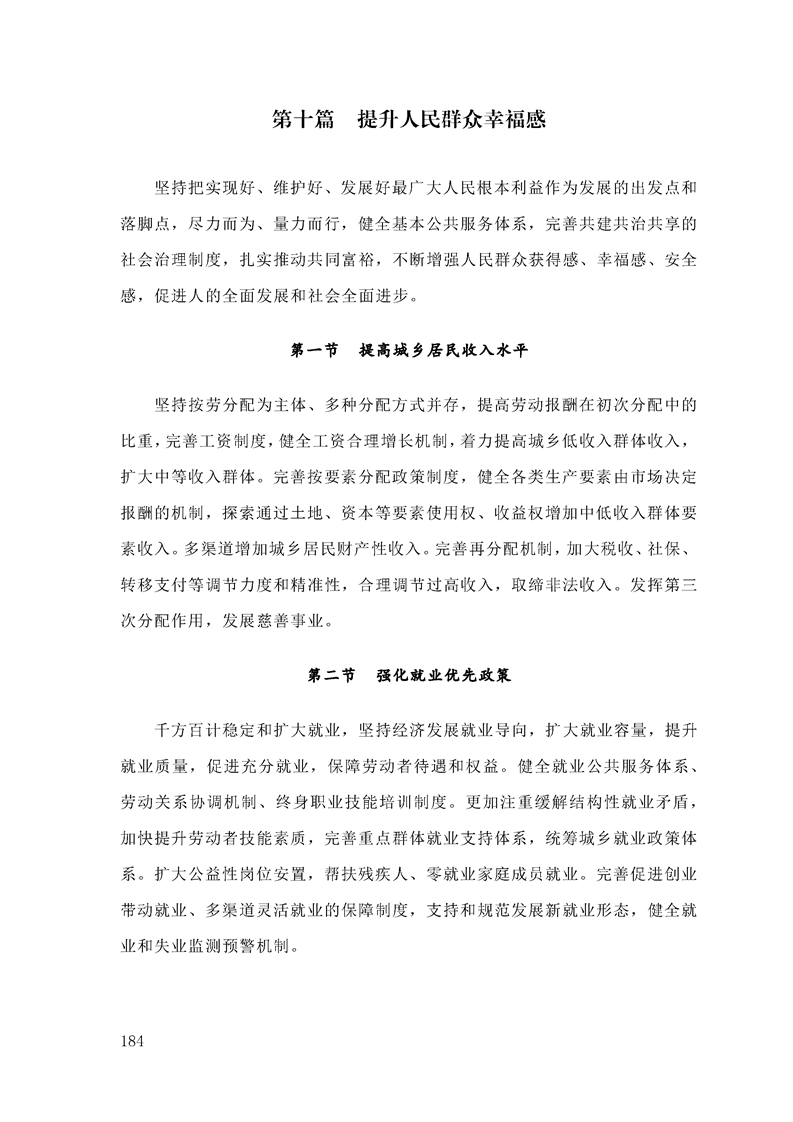 第十篇　提升人民群众幸福感

坚持把实现好、维护好、发展好最广大人民根本利益作为发展的出发点和落脚点，尽力而为、量力而行，健全基本公共服务体系，完善共建共治共享的社会治理制度，扎实推动共同富裕，不断增强人民群众获得感、幸福感、安全感，促进人的全面发展和社会全面进步。

第一节　提高城乡居民收入水平

坚持按劳分配为主体、多种分配方式并存，提高劳动报酬在初次分配中的比重，完善工资制度，健全工资合理增长机制，着力提高城乡低收入群体收入，扩大中等收入群体。完善按要素分配政策制度，健全各类生产要素由市场决定报酬的机制，探索通过土地、资本等要素使用权、收益权增加中低收入群体要素收入。多渠道增加城乡居民财产性收入。完善再分配机制，加大税收、社保、转移支付等调节力度和精准性，合理调节过高收入，取缔非法收入。发挥第三次分配作用，发展慈善事业。

第二节　强化就业优先政策

千方百计稳定和扩大就业，坚持经济发展就业导向，扩大就业容量，提升就业质量，促进充分就业，保障劳动者待遇和权益。健全就业公共服务体系、劳动关系协调机制、终身职业技能培训制度。更加注重缓解结构性就业矛盾，加快提升劳动者技能素质，完善重点群体就业支持体系，统筹城乡就业政策体系。扩大公益性岗位安置，帮扶残疾人、零就业家庭成员就业。完善促进创业带动就业、多渠道灵活就业的保障制度，支持和规范发展新就业形态，健全就业和失业监测预警机制。

184